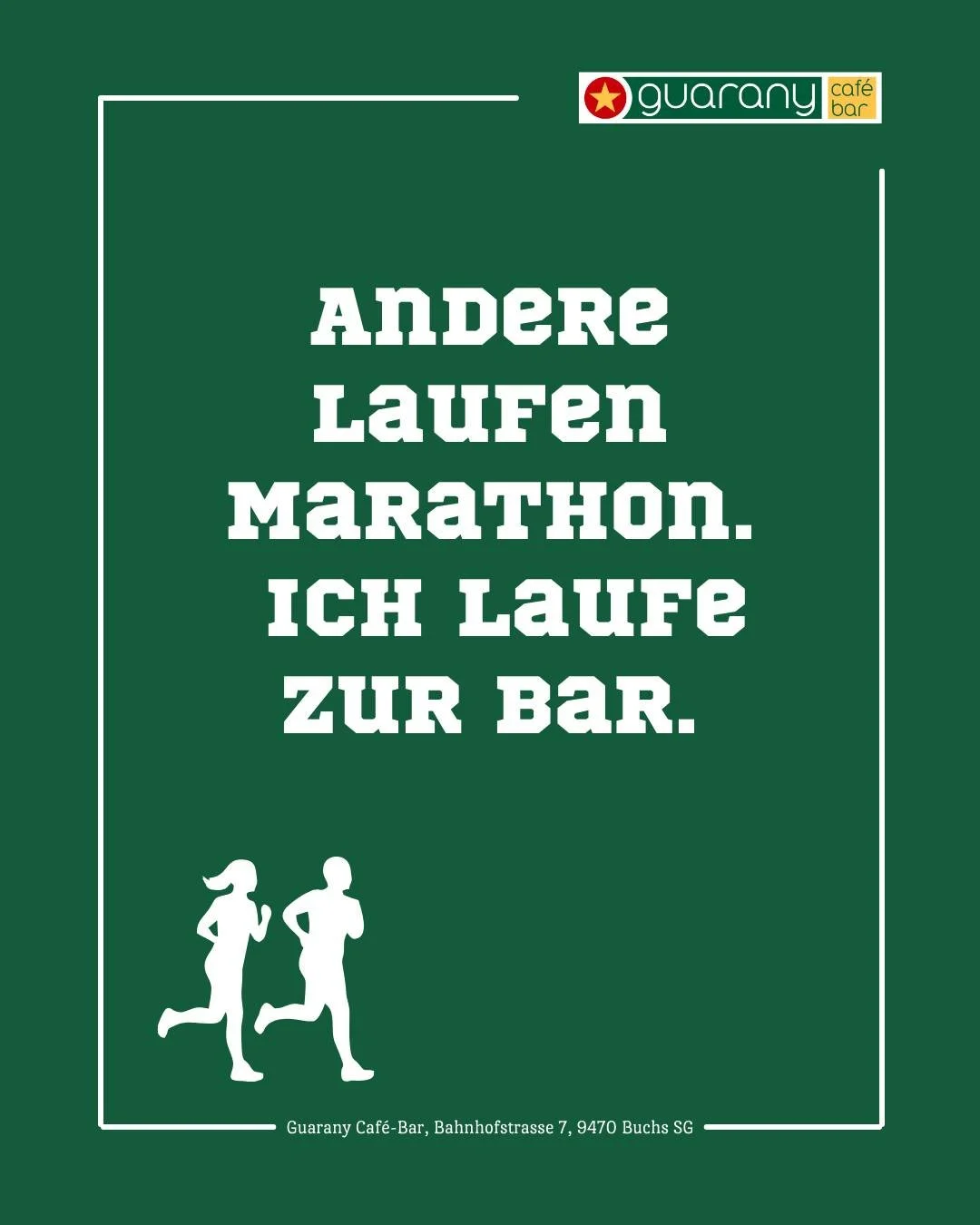 guarany café bar

ANDERE LAUFEN MARATHON. ICH LAUFE ZUR BAR.

Guarany Café-Bar, Bahnhofstrasse 7, 9470 Buchs SG